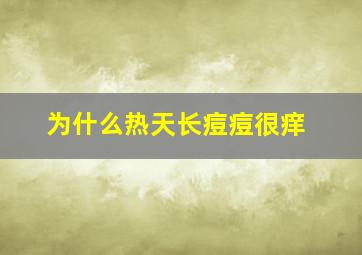 为什么热天长痘痘很痒